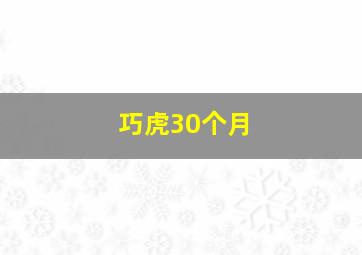 巧虎30个月